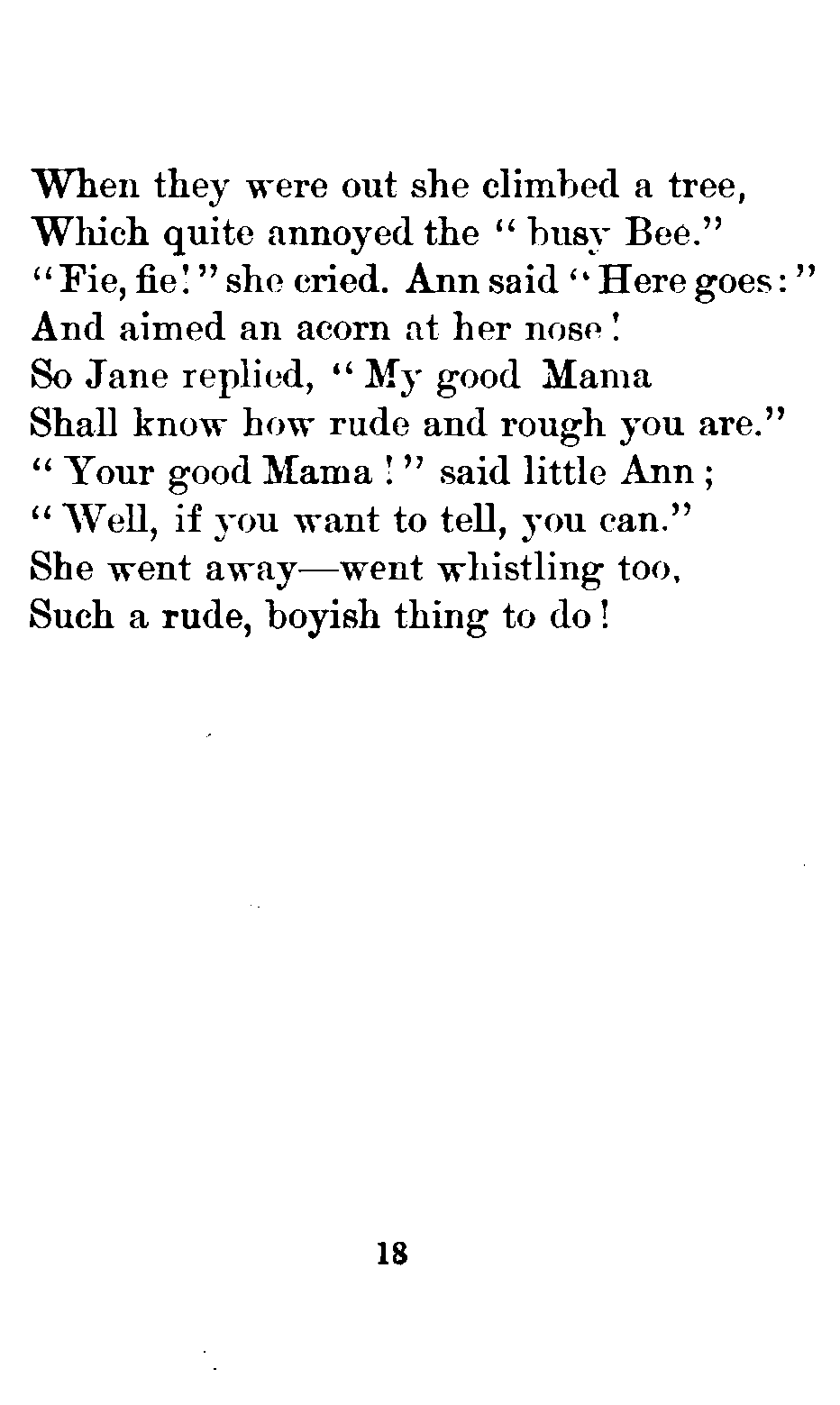 When they were out she climbed a tree,
Which quite annoyed the "busy Bee."
"Fie, fie!" she cried. Ann said "Here goes:"
And aimed an acorn at her nose!
So Jane replied, "My good Mama
Shall know how rude and rough you are."
"Your good Mama!" said little Ann;
"Well, if you want to tell, you can."
She went away—went whistling too,
Such a rude, boyish thing to do!

18